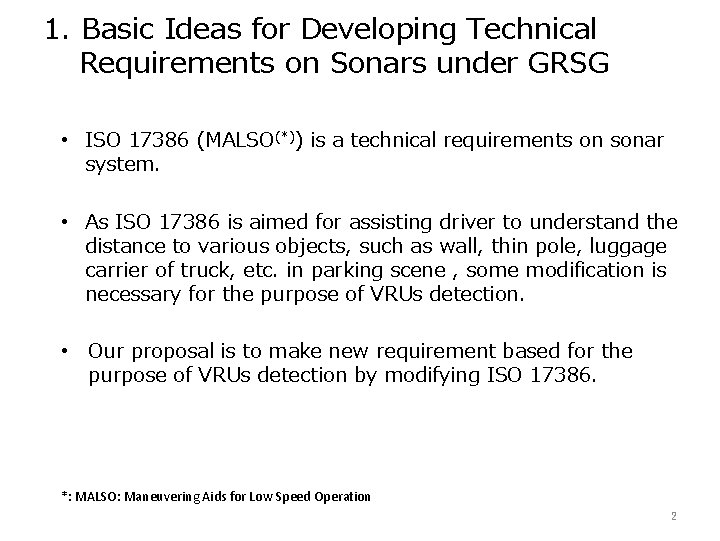 1. Basic Ideas for Developing Technical Requirements on Sonars under GRSG

• ISO 17386 (MALSO$^{(*)}$) is a technical requirements on sonar system.

• As ISO 17386 is aimed for assisting driver to understand the distance to various objects, such as wall, thin pole, luggage carrier of truck, etc. in parking scene , some modification is necessary for the purpose of VRUs detection.

• Our proposal is to make new requirement based for the purpose of VRUs detection by modifying ISO 17386.

*: MALSO: Maneuvering Aids for Low Speed Operation

2